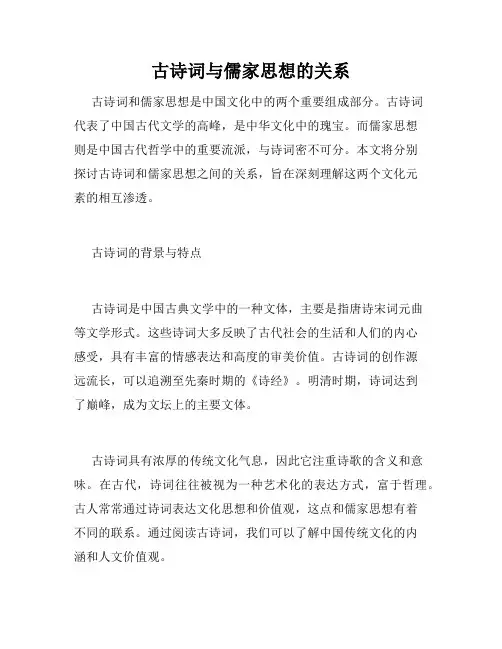 古诗词与儒家思想的关系

古诗词和儒家思想是中国文化中的两个重要组成部分。古诗词代表了中国古代文学的高峰，是中华文化中的瑰宝。而儒家思想则是中国古代哲学中的重要流派，与诗词密不可分。本文将分别探讨古诗词和儒家思想之间的关系，旨在深刻理解这两个文化元素的相互渗透。

古诗词的背景与特点

古诗词是中国古典文学中的一种文体，主要是指唐诗宋词元曲等文学形式。这些诗词大多反映了古代社会的生活和人们的内心感受，具有丰富的情感表达和高度的审美价值。古诗词的创作源远流长，可以追溯至先秦时期的《诗经》。明清时期，诗词达到了巅峰，成为文坛上的主要文体。

古诗词具有浓厚的传统文化气息，因此它注重诗歌的含义和意味。在古代，诗词往往被视为一种艺术化的表达方式，富于哲理。古人常常通过诗词表达文化思想和价值观，这点和儒家思想有着不同的联系。通过阅读古诗词，我们可以了解中国传统文化的内涵和人文价值观。